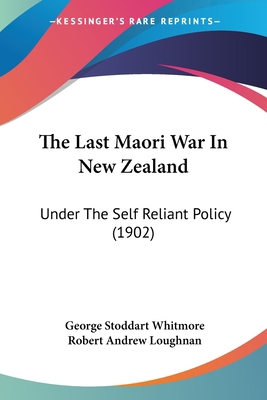 —KESSINGER'S RARE REPRINTS—

The Last Maori War In New Zealand

Under The Self Reliant Policy (1902)

George Stoddart Whitmore
Robert Andrew Loughnan